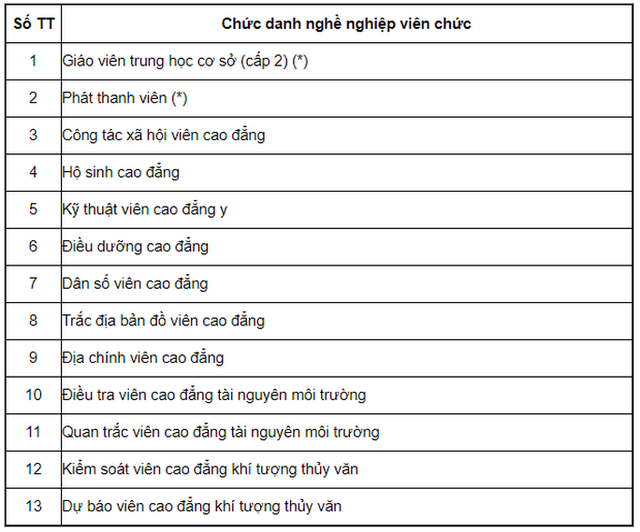 | Số TT | Chức danh nghề nghiệp viên chức |
|---|---|
| 1 | Giáo viên trung học cơ sở (cấp 2) (*) |
| 2 | Phát thanh viên (*) |
| 3 | Công tác xã hội viên cao đẳng |
| 4 | Hộ sinh cao đẳng |
| 5 | Kỹ thuật viên cao đẳng y |
| 6 | Điều dưỡng cao đẳng |
| 7 | Dân số viên cao đẳng |
| 8 | Trắc địa bản đồ viên cao đẳng |
| 9 | Địa chính viên cao đẳng |
| 10 | Điều tra viên cao đẳng tài nguyên môi trường |
| 11 | Quan trắc viên cao đẳng tài nguyên môi trường |
| 12 | Kiểm soát viên cao đẳng khí tượng thủy văn |
| 13 | Dự báo viên cao đẳng khí tượng thủy văn |